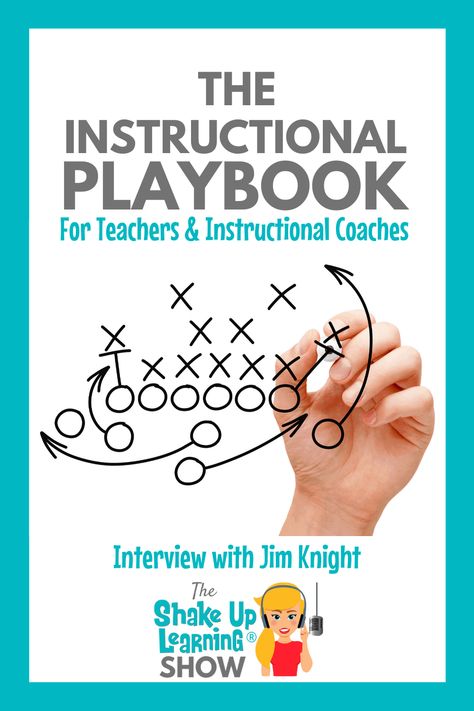 THE INSTRUCTIONAL PLAYBOOK
For Teachers & Instructional Coaches

Interview with Jim Knight

The Shake Up Learning® SHOW